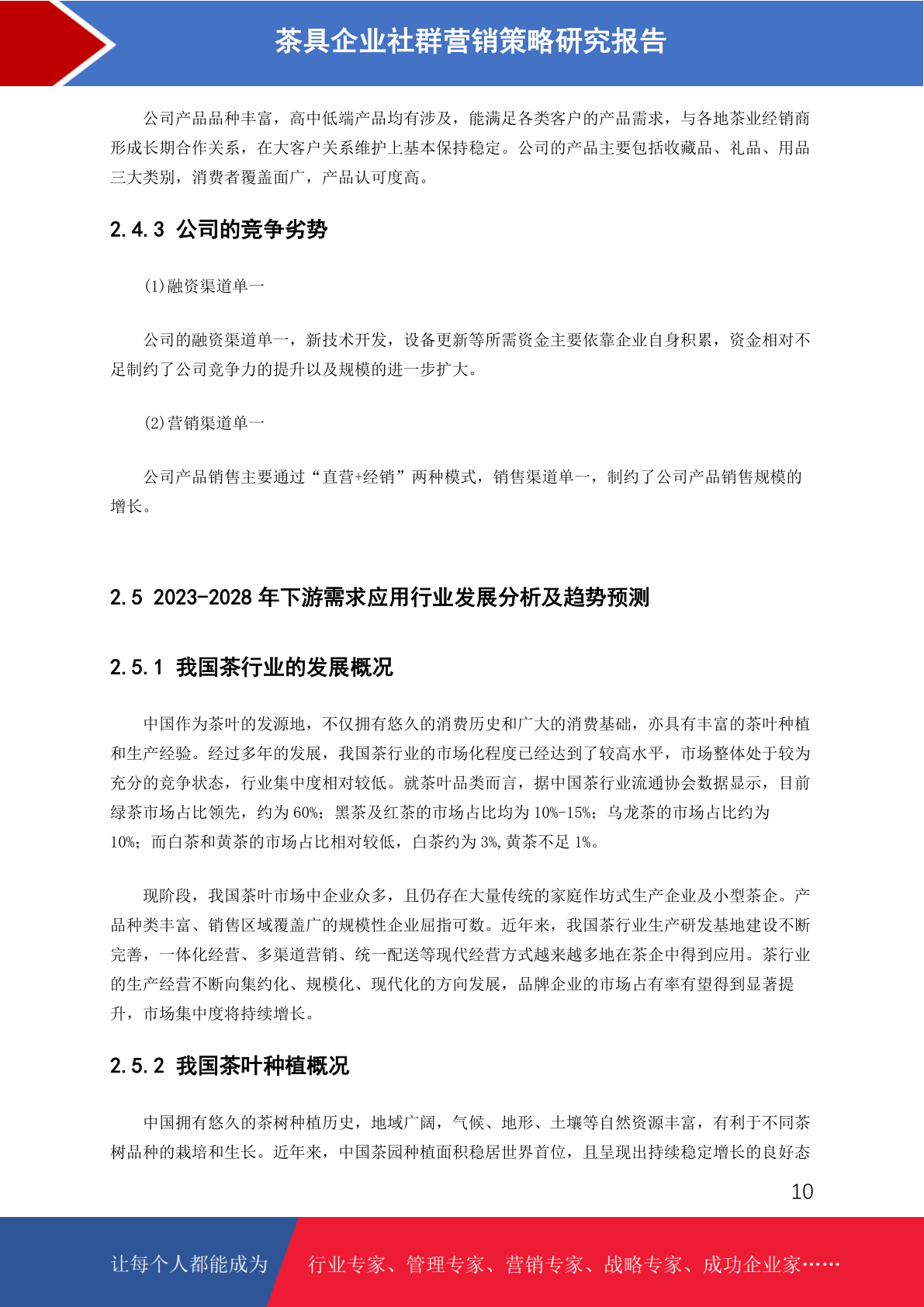 茶具企业社群营销策略研究报告

公司产品品种丰富，高中低端产品均有涉及，能满足各类客户的产品需求，与各地茶业经销商形成长期合作关系，在大客户关系维护上基本保持稳定。公司的产品主要包括收藏品、礼品、用品三大类别，消费者覆盖面广，产品认可度高。

2.4.3 公司的竞争劣势

(1)融资渠道单一

公司的融资渠道单一，新技术开发，设备更新等所需资金主要依靠企业自身积累，资金相对不足制约了公司竞争力的提升以及规模的进一步扩大。

(2)营销渠道单一

公司产品销售主要通过“直营+经销”两种模式，销售渠道单一，制约了公司产品销售规模的增长。

2.5 2023-2028 年下游需求应用行业发展分析及趋势预测

2.5.1 我国茶行业的发展概况

中国作为茶叶的发源地，不仅拥有悠久的消费历史和广大的消费基础，亦具有丰富的茶叶种植和生产经验。经过多年的发展，我国茶行业的市场化程度已经达到了较高水平，市场整体处于较为充分的竞争状态，行业集中度相对较低。就茶叶品类而言，据中国茶行业流通协会数据显示，目前绿茶市场占比领先，约为 60%；黑茶及红茶的市场占比均为 10%-15%；乌龙茶的市场占比约为 10%；而白茶和黄茶的市场占比相对较低，白茶约为 3%，黄茶不足 1%。

现阶段，我国茶叶市场中企业众多，且仍存在大量传统的家庭作坊式生产企业及小型茶企。产品种类丰富、销售区域覆盖广的规模性企业屈指可数。近年来，我国茶行业生产研发基地建设不断完善，一体化经营、多渠道营销、统一配送等现代经营方式越来越多地在茶企中得到应用。茶行业的生产经营不断向集约化、规模化、现代化的方向发展，品牌企业的市场占有率有望得到显著提升，市场集中度将持续增长。

2.5.2 我国茶叶种植概况

中国拥有悠久的茶树种植历史，地域广阔，气候、地形、土壤等自然资源丰富，有利于不同茶树品种的栽培和生长。近年来，中国茶园种植面积稳居世界首位，且呈现出持续稳定增长的良好态

10

让每个人都能成为 行业专家、管理专家、营销专家、战略专家、成功企业家……